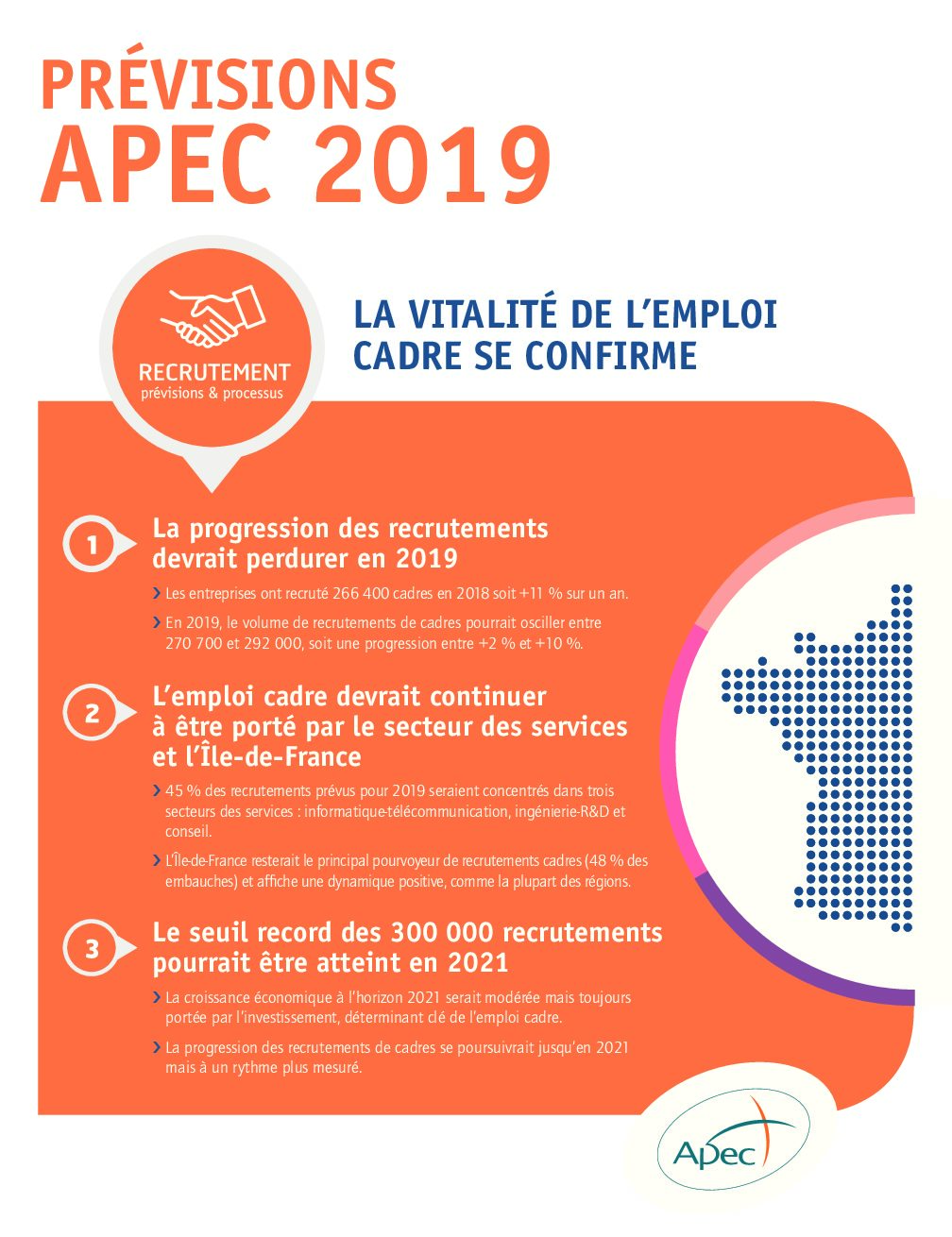 PRÉVISIONS
APEC 2019

RECRUTEMENT
prévisions & processus

LA VITALITÉ DE L'EMPLOI CADRE SE CONFIRME

1 La progression des recrutements devrait perdurer en 2019

› Les entreprises ont recruté 266 400 cadres en 2018 soit +11 % sur un an.

› En 2019, le volume de recrutements de cadres pourrait osciller entre 270 700 et 292 000, soit une progression entre +2 % et +10 %.

2 L'emploi cadre devrait continuer à être porté par le secteur des services et l'Île-de-France

› 45 % des recrutements prévus pour 2019 seraient concentrés dans trois secteurs des services : informatique-télécommunication, ingénierie-R&D et conseil.

› L'Île-de-France resterait le principal pourvoyeur de recrutements cadres (48 % des embauches) et affiche une dynamique positive, comme la plupart des régions.

3 Le seuil record des 300 000 recrutements pourrait être atteint en 2021

› La croissance économique à l'horizon 2021 serait modérée mais toujours portée par l'investissement, déterminant clé de l'emploi cadre.

› La progression des recrutements de cadres se poursuivrait jusqu'en 2021 mais à un rythme plus mesuré.

Apec